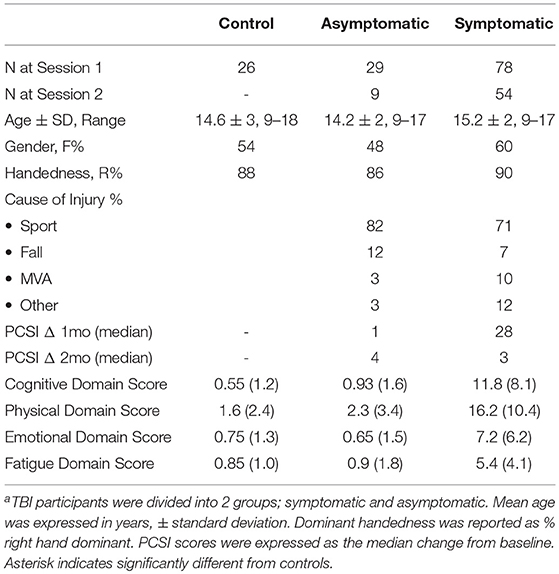 | | Control | Asymptomatic | Symptomatic |
|---|---|---|---|
| N at Session 1 | 26 | 29 | 78 |
| N at Session 2 | - | 9 | 54 |
| Age ± SD, Range | 14.6 ± 3, 9–18 | 14.2 ± 2, 9–17 | 15.2 ± 2, 9–17 |
| Gender, F% | 54 | 48 | 60 |
| Handedness, R% | 88 | 86 | 90 |
| Cause of Injury % | | | |
| • Sport | | 82 | 71 |
| • Fall | | 12 | 7 |
| • MVA | | 3 | 10 |
| • Other | | 3 | 12 |
| PCSI Δ 1mo (median) | - | 1 | 28 |
| PCSI Δ 2mo (median) | - | 4 | 3 |
| Cognitive Domain Score | 0.55 (1.2) | 0.93 (1.6) | 11.8 (8.1) |
| Physical Domain Score | 1.6 (2.4) | 2.3 (3.4) | 16.2 (10.4) |
| Emotional Domain Score | 0.75 (1.3) | 0.65 (1.5) | 7.2 (6.2) |
| Fatigue Domain Score | 0.85 (1.0) | 0.9 (1.8) | 5.4 (4.1) |

$^a$TBI participants were divided into 2 groups; symptomatic and asymptomatic. Mean age was expressed in years, ± standard deviation. Dominant handedness was reported as % right hand dominant. PCSI scores were expressed as the median change from baseline. Asterisk indicates significantly different from controls.